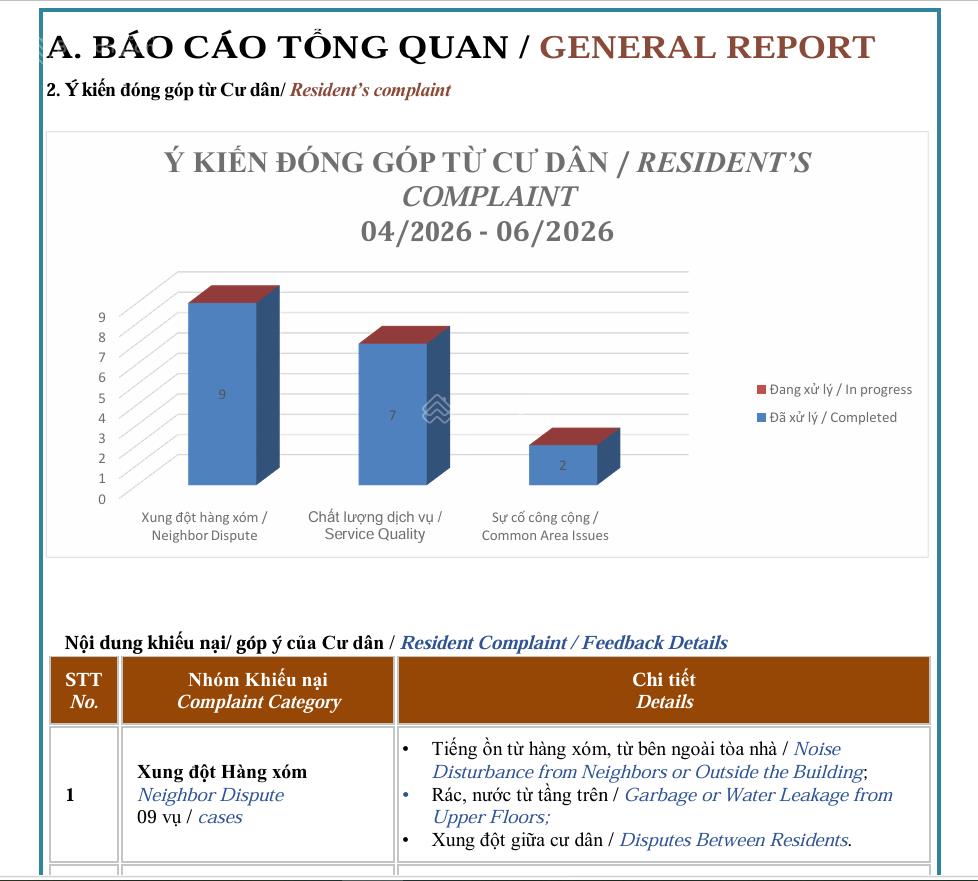 A. BÁO CÁO TỔNG QUAN / GENERAL REPORT

2. Ý kiến đóng góp từ Cư dân/ Resident's complaint

Ý KIẾN ĐÓNG GÓP TỪ CƯ DÂN / RESIDENT'S COMPLAINT
04/2026 - 06/2026

9
8
7
6
5
4
3
2
1
0

9
7
2

Xung đột hàng xóm / Neighbor Dispute
Chất lượng dịch vụ / Service Quality
Sự cố công cộng / Common Area Issues

Đang xử lý / In progress
Đã xử lý / Completed

Nội dung khiếu nại/ góp ý của Cư dân / Resident Complaint / Feedback Details

| STT No. | Nhóm Khiếu nại Complaint Category | Chi tiết Details |
|---|---|---|
| 1 | Xung đột Hàng xóm Neighbor Dispute 09 vụ / cases | • Tiếng ồn từ hàng xóm, từ bên ngoài tòa nhà / Noise Disturbance from Neighbors or Outside the Building; • Rác, nước từ tầng trên / Garbage or Water Leakage from Upper Floors; • Xung đột giữa cư dân / Disputes Between Residents. |